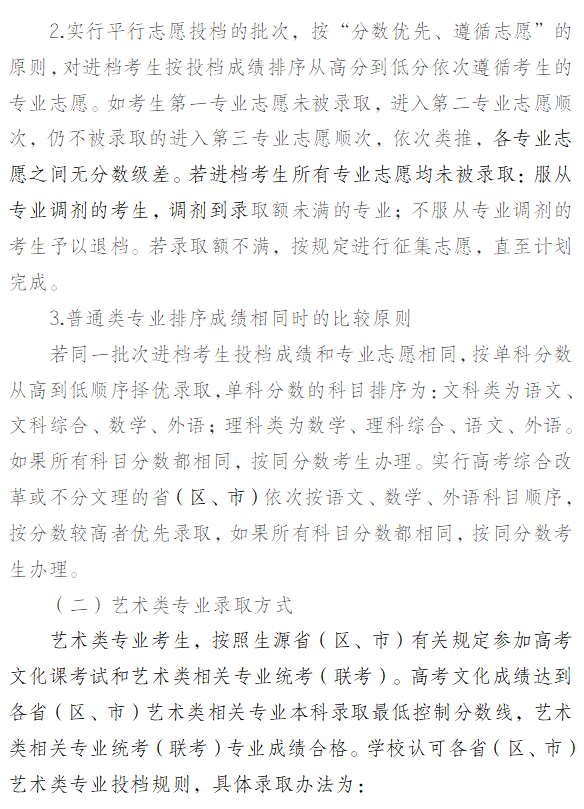 2.实行平行志愿投档的批次，按“分数优先、遵循志愿”的原则，对进档考生按投档成绩排序从高分到低分依次遵循考生的专业志愿。如考生第一专业志愿未被录取，进入第二专业志愿顺次，仍不被录取的进入第三专业志愿顺次，依次类推，各专业志愿之间无分数级差。若进档考生所有专业志愿均未被录取：服从专业调剂的考生，调剂到录取额未满的专业；不服从专业调剂的考生予以退档。若录取额不满，按规定进行征集志愿，直至计划完成。

3.普通类专业排序成绩相同时的比较原则

若同一批次进档考生投档成绩和专业志愿相同，按单科分数从高到低顺序择优录取，单科分数的科目排序为：文科类为语文、文科综合、数学、外语；理科类为数学、理科综合、语文、外语。如果所有科目分数都相同，按同分数考生办理。实行高考综合改革或不分文理的省（区、市）依次按语文、数学、外语科目顺序，按分数较高者优先录取，如果所有科目分数都相同，按同分数考生办理。

（二）艺术类专业录取方式

艺术类专业考生，按照生源省（区、市）有关规定参加高考文化课考试和艺术类相关专业统考（联考）。高考文化成绩达到各省（区、市）艺术类相关专业本科录取最低控制分数线，艺术类相关专业统考（联考）专业成绩合格。学校认可各省（区、市）艺术类专业投档规则，具体录取办法为：